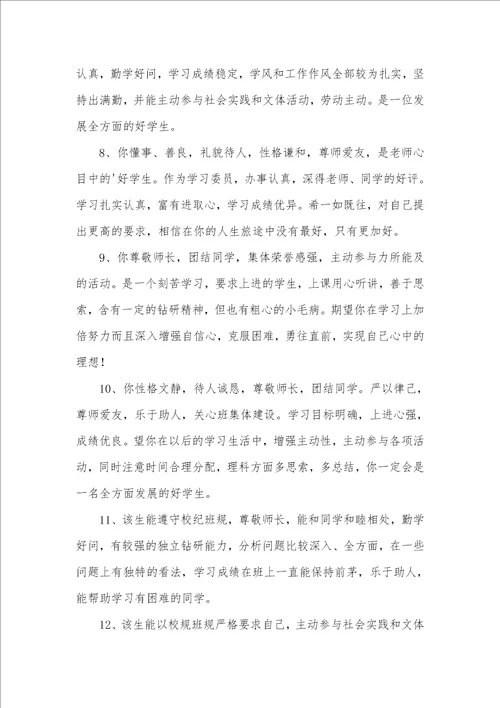 认真，勤学好问，学习成绩稳定，学风和工作作风全部较为扎实，坚持出满勤，并能主动参与社会实践和文体活动，劳动主动。是一位发展全方面的好学生。

8、你懂事、善良，礼貌待人，性格谦和，尊师爱友，是老师心目中的'好学生。作为学习委员，办事认真，深得老师、同学的好评。学习扎实认真，富有进取心，学习成绩优异。希一如既往，对自己提出更高的要求，相信在你的人生旅途中没有最好，只有更加好。

9、你尊敬师长，团结同学，集体荣誉感强，主动参与力所能及的活动。是一个刻苦学习，要求上进的学生，上课用心听讲，善于思索，含有一定的钻研精神，但也有粗心的小毛病。期望你在学习上加倍努力而且深入增强自信心，克服困难，勇往直前，实现自己心中的理想！

10、你性格文静，待人诚恳，尊敬师长，团结同学。严以律己，尊师爱友，乐于助人，关心班集体建设。学习目标明确，上进心强，成绩优良。望你在以后的学习生活中，增强主动性，主动参与各项活动，同时注意时间合理分配，理科方面多思索，多总结，你一定会是一名全方面发展的好学生。

11、该生能遵守校纪班规，尊敬师长，能和同学和睦相处，勤学好问，有较强的独立钻研能力，分析问题比较深入、全方面，在一些问题上有独特的看法，学习成绩在班上一直能保持前茅，乐于助人，能帮助学习有困难的同学。

12、该生能以校规班规严格要求自己，主动参与社会实践和文体